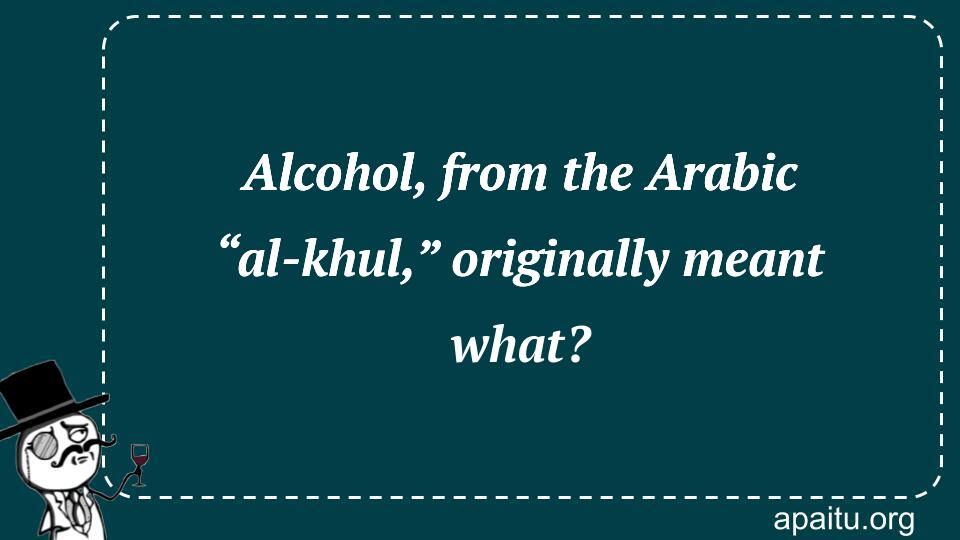 Alcohol, from the Arabic “al-khul,” originally meant what?

apaitu.org